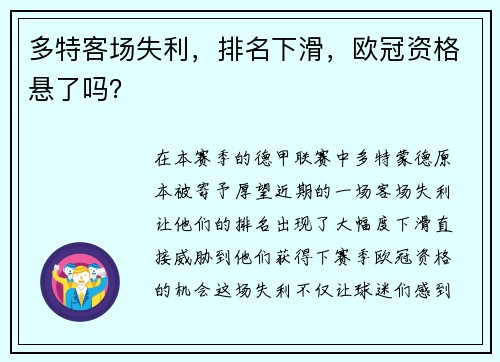 多特客场失利，排名下滑，欧冠资格悬了吗?

在本赛季的德甲联赛中多特蒙德原本被寄予厚望近期的一场客场失利让他们的排名出现了大幅度下滑直接威胁到他们获得下赛季欧冠资格的机会这场失利不仅让球迷们感到